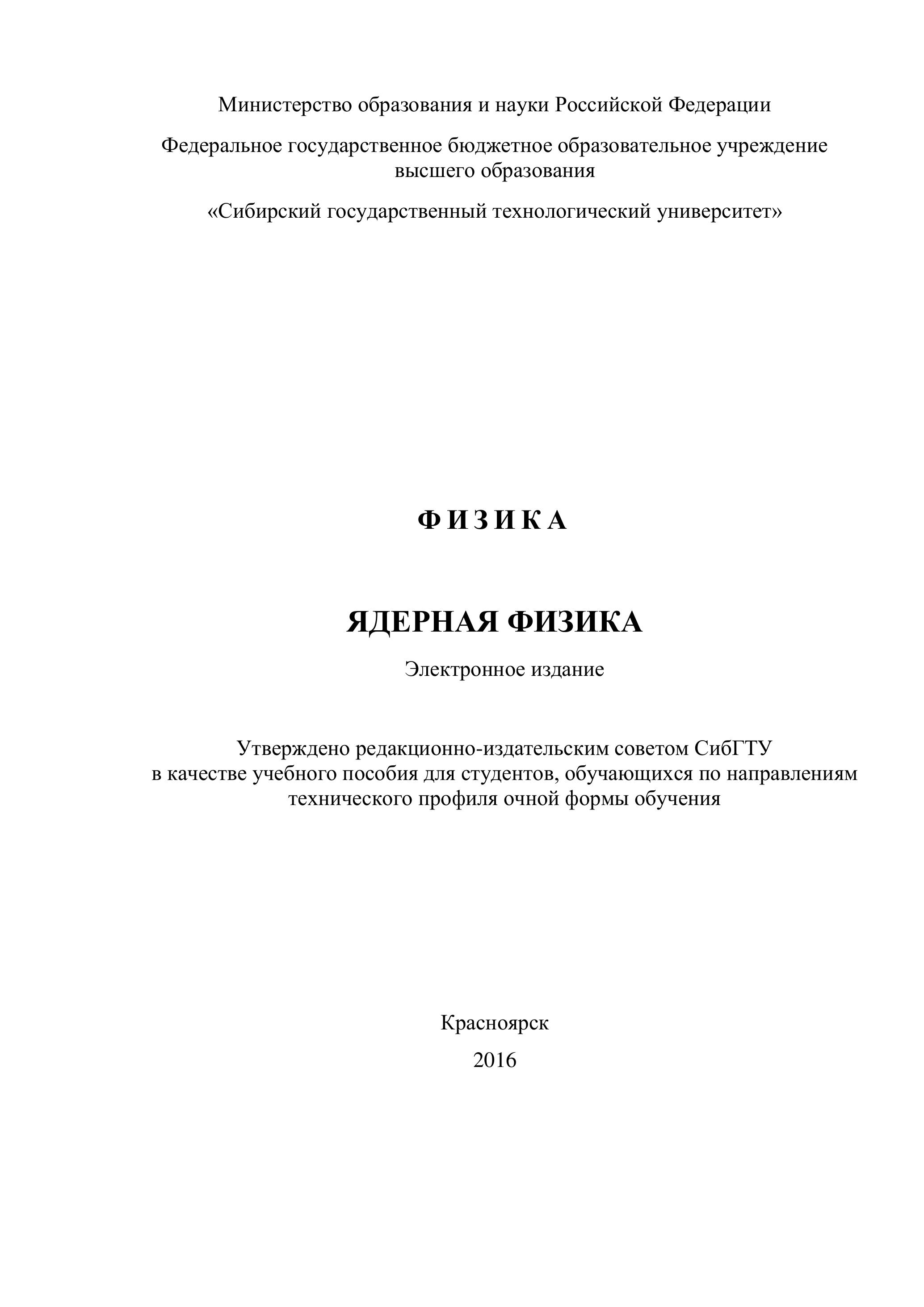 Министерство образования и науки Российской Федерации

Федеральное государственное бюджетное образовательное учреждение высшего образования

«Сибирский государственный технологический университет»

Ф И З И К А

ЯДЕРНАЯ ФИЗИКА

Электронное издание

Утверждено редакционно-издательским советом СибГТУ в качестве учебного пособия для студентов, обучающихся по направлениям технического профиля очной формы обучения

Красноярск

2016